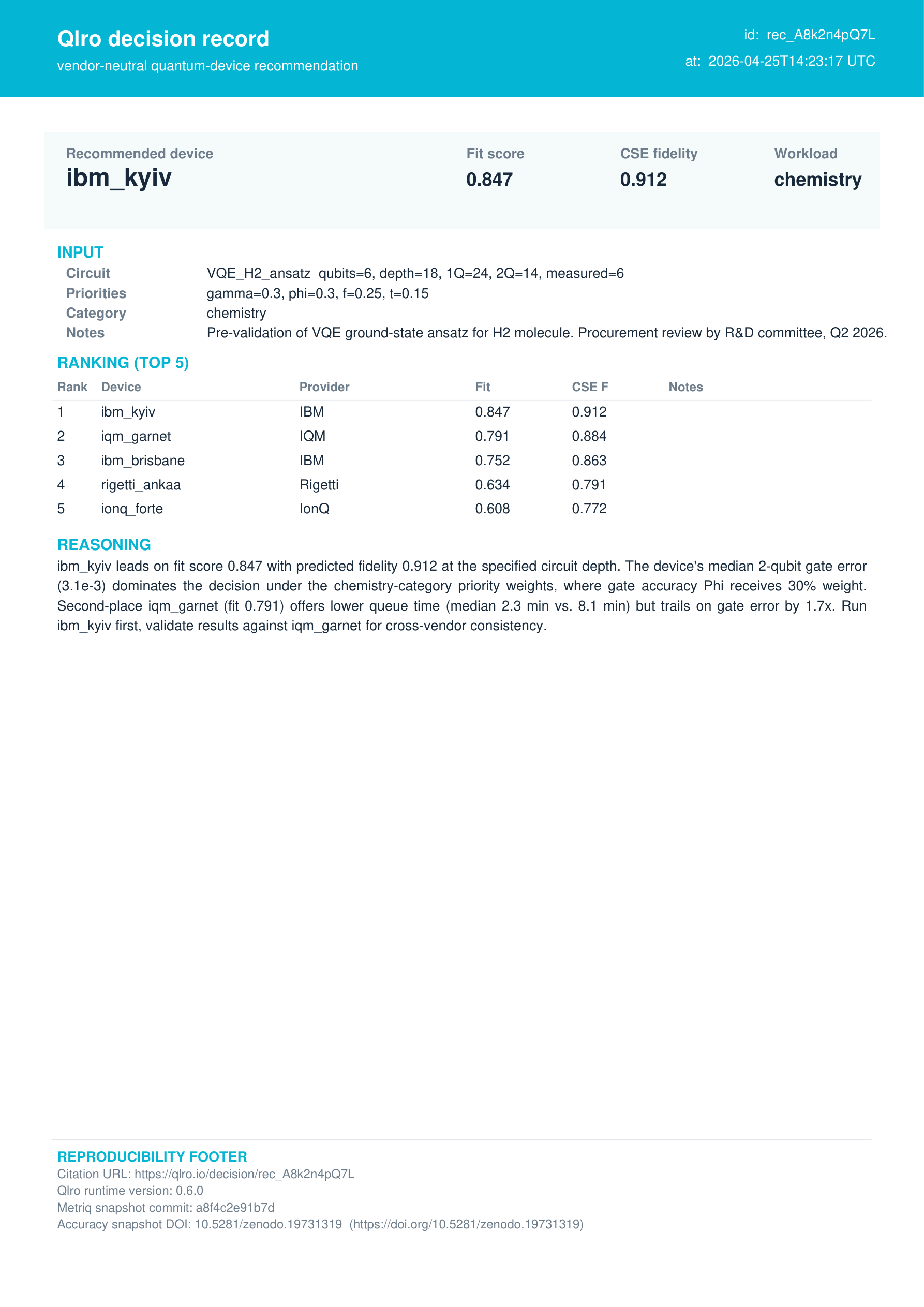 Qlro decision record
vendor-neutral quantum-device recommendation

id: rec_A8k2n4pQ7L
at: 2026-04-25T14:23:17 UTC

Recommended device
ibm_kyiv

Fit score
0.847

CSE fidelity
0.912

Workload
chemistry

INPUT

Circuit VQE_H2_ansatz qubits=6, depth=18, 1Q=24, 2Q=14, measured=6
Priorities gamma=0.3, phi=0.3, f=0.25, t=0.15
Category chemistry
Notes Pre-validation of VQE ground-state ansatz for H2 molecule. Procurement review by R&D committee, Q2 2026.

RANKING (TOP 5)

| Rank | Device | Provider | Fit | CSE F | Notes |
|---|---|---|---|---|---|
| 1 | ibm_kyiv | IBM | 0.847 | 0.912 | |
| 2 | iqm_garnet | IQM | 0.791 | 0.884 | |
| 3 | ibm_brisbane | IBM | 0.752 | 0.863 | |
| 4 | rigetti_ankaa | Rigetti | 0.634 | 0.791 | |
| 5 | ionq_forte | IonQ | 0.608 | 0.772 | |

REASONING

ibm_kyiv leads on fit score 0.847 with predicted fidelity 0.912 at the specified circuit depth. The device's median 2-qubit gate error (3.1e-3) dominates the decision under the chemistry-category priority weights, where gate accuracy Phi receives 30% weight. Second-place iqm_garnet (fit 0.791) offers lower queue time (median 2.3 min vs. 8.1 min) but trails on gate error by 1.7x. Run ibm_kyiv first, validate results against iqm_garnet for cross-vendor consistency.

REPRODUCIBILITY FOOTER
Citation URL: https://qlro.io/decision/rec_A8k2n4pQ7L
Qlro runtime version: 0.6.0
Metriq snapshot commit: a8f4c2e91b7d
Accuracy snapshot DOI: 10.5281/zenodo.19731319 (https://doi.org/10.5281/zenodo.19731319)